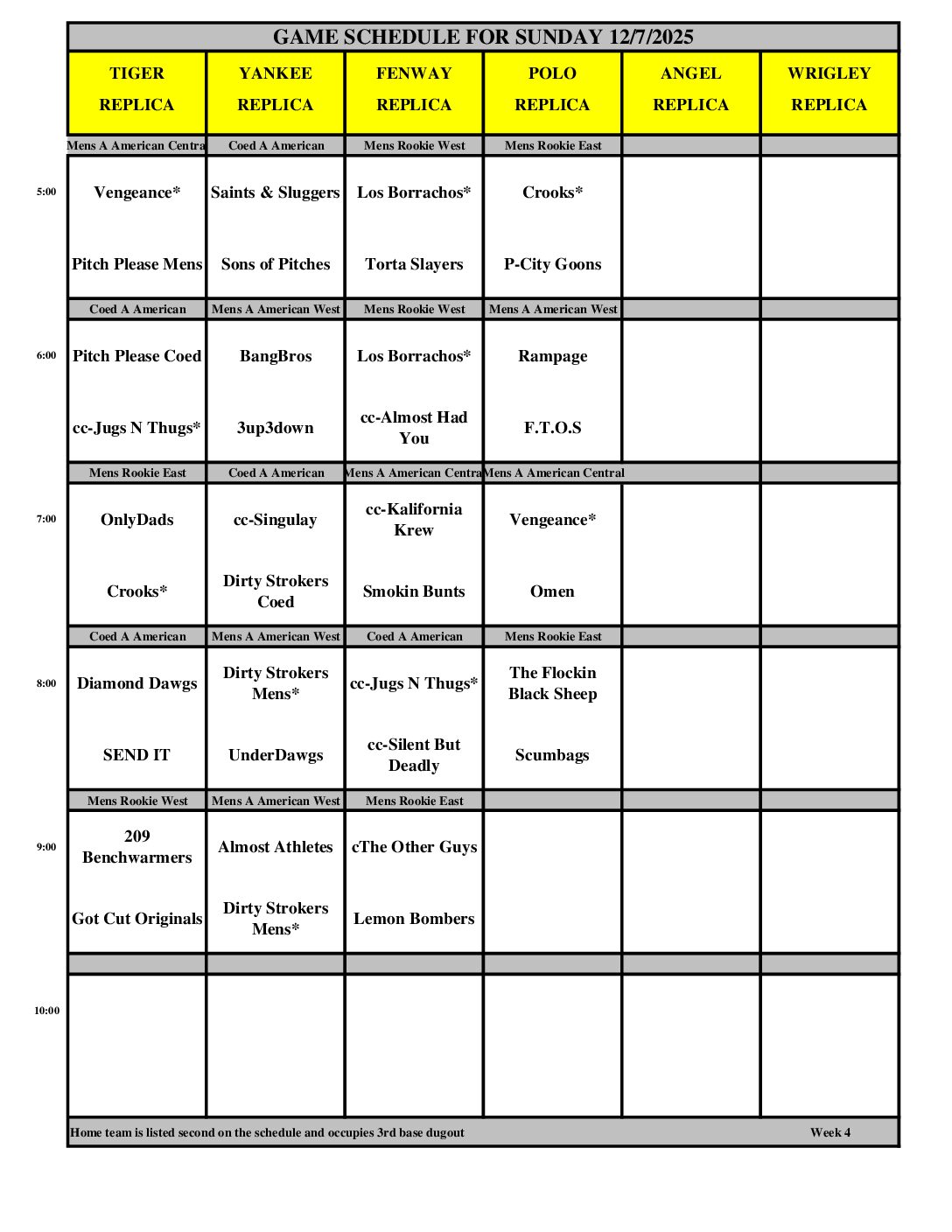 GAME SCHEDULE FOR SUNDAY 12/7/2025

| | TIGER REPLICA | YANKEE REPLICA | FENWAY REPLICA | POLO REPLICA | ANGEL REPLICA | WRIGLEY REPLICA |
|---|---|---|---|---|---|---|
| | Mens A American Centra | Coed A American | Mens Rookie West | Mens Rookie East | | |
| 5:00 | Vengeance* | Saints & Sluggers | Los Borrachos* | Crooks* | | |
| | Pitch Please Mens | Sons of Pitches | Torta Slayers | P-City Goons | | |
| | Coed A American | Mens A American West | Mens Rookie West | Mens A American West | | |
| 6:00 | Pitch Please Coed | BangBros | Los Borrachos* | Rampage | | |
| | cc-Jugs N Thugs* | 3up3down | cc-Almost Had You | F.T.O.S | | |
| | Mens Rookie East | Coed A American | Mens A American Centra | Mens A American Central | | |
| 7:00 | OnlyDads | cc-Singulay | cc-Kalifornia Krew | Vengeance* | | |
| | Crooks* | Dirty Strokers Coed | Smokin Bunts | Omen | | |
| | Coed A American | Mens A American West | Coed A American | Mens Rookie East | | |
| 8:00 | Diamond Dawgs | Dirty Strokers Mens* | cc-Jugs N Thugs* | The Flockin Black Sheep | | |
| | SEND IT | UnderDawgs | cc-Silent But Deadly | Scumbags | | |
| | Mens Rookie West | Mens A American West | Mens Rookie East | | | |
| 9:00 | 209 Benchwarmers | Almost Athletes | cThe Other Guys | | | |
| | Got Cut Originals | Dirty Strokers Mens* | Lemon Bombers | | | |
| | | | | | | |
| 10:00 | | | | | | |

Home team is listed second on the schedule and occupies 3rd base dugout Week 4